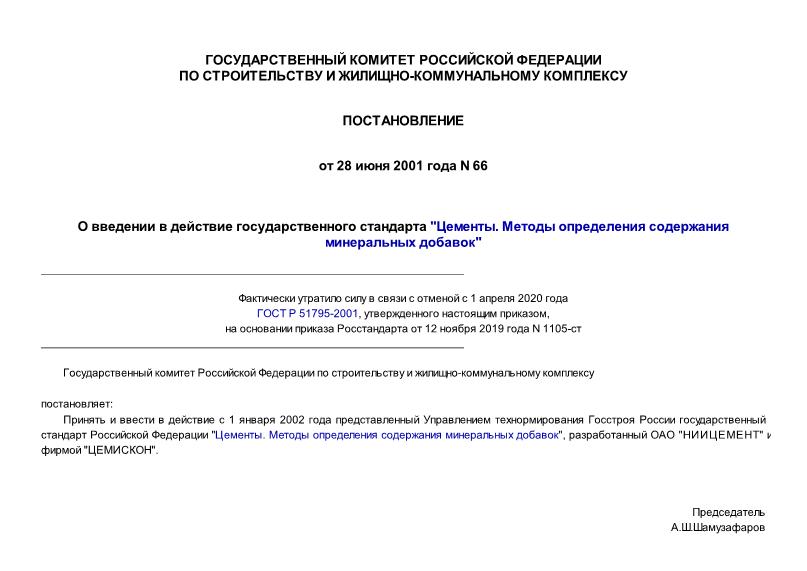 ГОСУДАРСТВЕННЫЙ КОМИТЕТ РОССИЙСКОЙ ФЕДЕРАЦИИ
ПО СТРОИТЕЛЬСТВУ И ЖИЛИЩНО-КОММУНАЛЬНОМУ КОМПЛЕКСУ

ПОСТАНОВЛЕНИЕ

от 28 июня 2001 года N 66

О введении в действие государственного стандарта "Цементы. Методы определения содержания минеральных добавок"

Фактически утратило силу в связи с отменой с 1 апреля 2020 года
ГОСТ Р 51795-2001, утвержденного настоящим приказом,
на основании приказа Росстандарта от 12 ноября 2019 года N 1105-ст

Государственный комитет Российской Федерации по строительству и жилищно-коммунальному комплексу

постановляет:

Принять и ввести в действие с 1 января 2002 года представленный Управлением технормирования Госстроя России государственный стандарт Российской Федерации "Цементы. Методы определения содержания минеральных добавок", разработанный ОАО "НИИЦЕМЕНТ" и фирмой "ЦЕМИСКОН".

Председатель
А.Ш.Шамузафаров